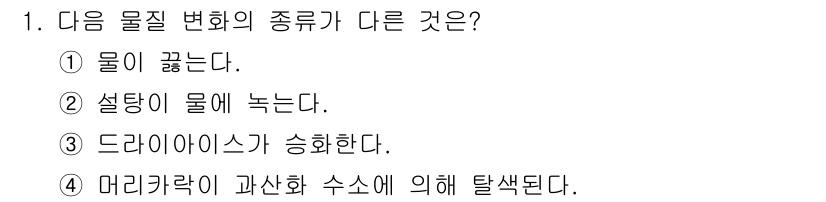 1. 다음 물질 변화의 종류가 다른 것은?

① 물이 끓는다.

② 설탕이 물에 녹는다.

③ 드라이아이스가 승화한다.

④ 머리카락이 과산화 수소에 의해 탈색된다.